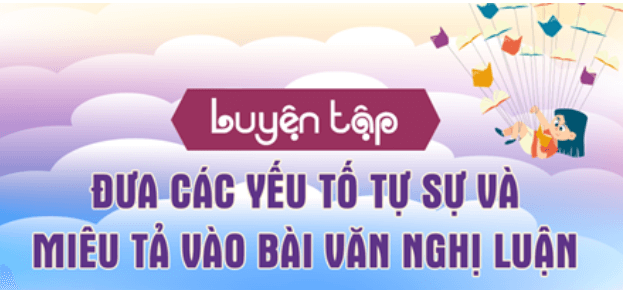 Luyện tập

ĐƯA CÁC YẾU TỐ TỰ SỰ VÀ MIÊU TẢ VÀO BÀI VĂN NGHỊ LUẬN